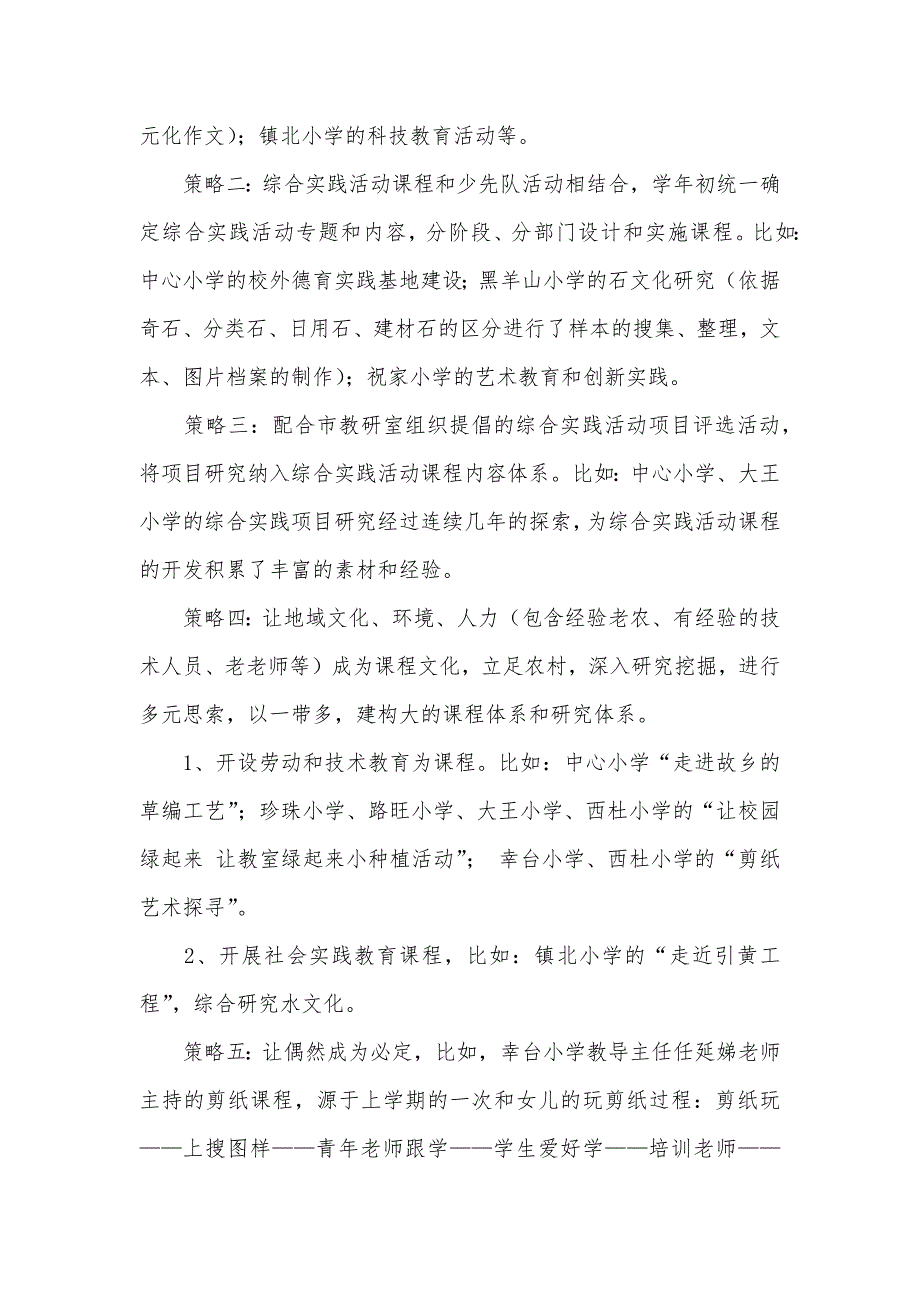 元化作文）；镇北小学的科技教育活动等。

策略二：综合实践活动课程和少先队活动相结合，学年初统一确定综合实践活动专题和内容，分阶段、分部门设计和实施课程。比如：中心小学的校外德育实践基地建设；黑羊山小学的石文化研究（依据奇石、分类石、日用石、建材石的区分进行了样本的搜集、整理，文本、图片档案的制作）；祝家小学的艺术教育和创新实践。

策略三：配合市教研室组织提倡的综合实践活动项目评选活动，将项目研究纳入综合实践活动课程内容体系。比如：中心小学、大王小学的综合实践项目研究经过连续几年的探索，为综合实践活动课程的开发积累了丰富的素材和经验。

策略四：让地域文化、环境、人力（包含经验老农、有经验的技术人员、老老师等）成为课程文化，立足农村，深入研究挖掘，进行多元思索，以一带多，建构大的课程体系和研究体系。

1、开设劳动和技术教育为课程。比如：中心小学“走进故乡的草编工艺”；珍珠小学、路旺小学、大王小学、西杜小学的“让校园绿起来 让教室绿起来小种植活动”； 幸台小学、西杜小学的“剪纸艺术探寻”。

2、开展社会实践教育课程，比如：镇北小学的“走近引黄工程”，综合研究水文化。

策略五：让偶然成为必定，比如，幸台小学教导主任任延娣老师主持的剪纸课程，源于上学期的一次和女儿的玩剪纸过程：剪纸玩——上搜图样——青年老师跟学——学生爱好学——培训老师——